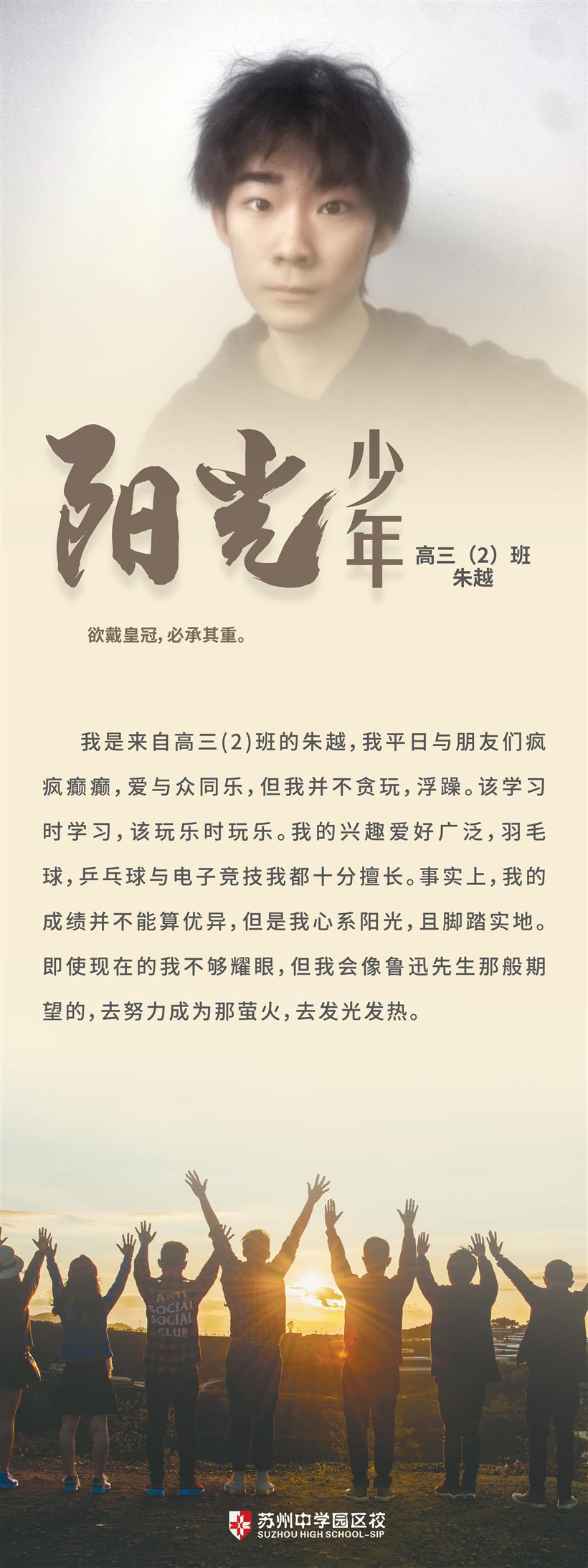 阳光少年

高三（2）班
朱越

欲戴皇冠，必承其重。

我是来自高三(2)班的朱越，我平日与朋友们疯疯癫癫，爱与众同乐，但我并不贪玩，浮躁。该学习时学习，该玩乐时玩乐。我的兴趣爱好广泛，羽毛球，乒乓球与电子竞技我都十分擅长。事实上，我的成绩并不能算优异，但是我心系阳光，且脚踏实地。即使现在的我不够耀眼，但我会像鲁迅先生那般期望的，去努力成为那萤火，去发光发热。

ANTI SOCIAL SOCIAL CLUB

苏州中学园区校
SUZHOU HIGH SCHOOL-SIP